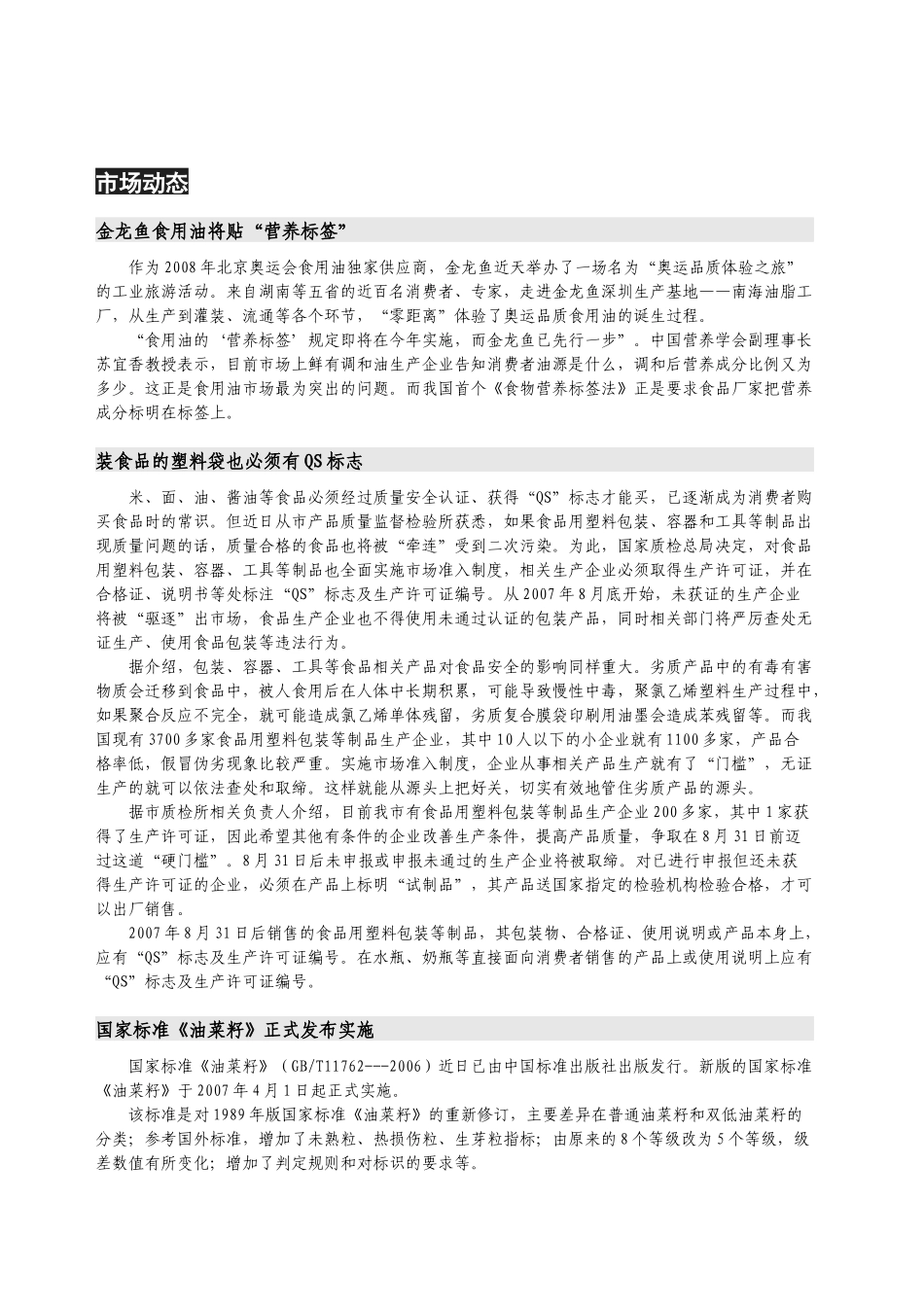 市场动态

金龙鱼食用油将贴“营养标签”

作为2008年北京奥运会食用油独家供应商，金龙鱼近天举办了一场名为“奥运品质体验之旅”的工业旅游活动。来自湖南等五省的近百名消费者、专家，走进金龙鱼深圳生产基地——南海油脂工厂，从生产到灌装、流通等各个环节，“零距离”体验了奥运品质食用油的诞生过程。

“食用油的‘营养标签’规定即将在今年实施，而金龙鱼已先行一步”。中国营养学会副理事长苏宜香教授表示，目前市场上鲜有调和油生产企业告知消费者油源是什么，调和后营养成分比例又为多少。这正是食用油市场最为突出的问题。而我国首个《食物营养标签法》正是要求食品厂家把营养成分标明在标签上。

装食品的塑料袋也必须有QS标志

米、面、油、酱油等食品必须经过质量安全认证、获得“QS”标志才能买，已逐渐成为消费者购买食品时的常识。但近日从市产品质量监督检验所获悉，如果食品用塑料包装、容器和工具等制品出现质量问题的话，质量合格的食品也将被“牵连”受到二次污染。为此，国家质检总局决定，对食品用塑料包装、容器、工具等制品也全面实施市场准入制度，相关生产企业必须取得生产许可证，并在合格证、说明书等处标注“QS”标志及生产许可证编号。从2007年8月底开始，未获证的生产企业将被“驱逐”出市场，食品生产企业也不得使用未通过认证的包装产品，同时相关部门将严厉查处无证生产、使用食品包装等违法行为。

据介绍，包装、容器、工具等食品相关产品对食品安全的影响同样重大。劣质产品中的有毒有害物质会迁移到食品中，被人食用后在人体中长期积累，可能导致慢性中毒，聚氯乙烯塑料生产过程中，如果聚合反应不完全，就可能造成氯乙烯单体残留，劣质复合膜袋印刷用油墨会造成苯残留等。而我国现有3700多家食品用塑料包装等制品生产企业，其中10人以下的小企业就有1100多家，产品合格率低，假冒伪劣现象比较严重。实施市场准入制度，企业从事相关产品生产就有了“门槛”，无证生产的就可以依法查处和取缔。这样就能从源头上把好关，切实有效地管住劣质产品的源头。

据市质检所相关负责人介绍，目前我市有食品用塑料包装等制品生产企业200多家，其中1家获得了生产许可证，因此希望其他有条件的企业改善生产条件，提高产品质量，争取在8月31日前迈过这道“硬门槛”。8月31日后未申报或申报未通过的生产企业将被取缔。对已进行申报但还未获得生产许可证的企业，必须在产品上标明“试制品”，其产品送国家指定的检验机构检验合格，才可以出厂销售。

2007年8月31日后销售的食品用塑料包装等制品，其包装物、合格证、使用说明或产品本身上，应有“QS”标志及生产许可证编号。在水瓶、奶瓶等直接面向消费者销售的产品上或使用说明上应有“QS”标志及生产许可证编号。

国家标准《油菜籽》正式发布实施

国家标准《油菜籽》（GB/T11762---2006）近日已由中国标准出版社出版发行。新版的国家标准《油菜籽》于2007年4月1日起正式实施。

该标准是对1989年版国家标准《油菜籽》的重新修订，主要差异在普通油菜籽和双低油菜籽的分类；参考国外标准，增加了未熟粒、热损伤粒、生芽粒指标；由原来的8个等级改为5个等级，级差数值有所变化；增加了判定规则和对标识的要求等。